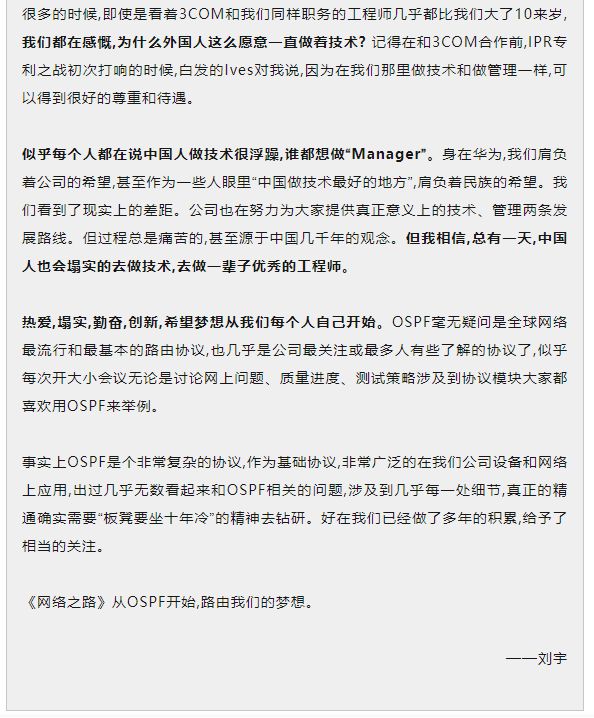 很多的时候,即使是看着3COM和我们同样职务的工程师几乎都比我们大了10来岁,我们都在感慨,为什么外国人这么愿意一直做着技术?记得在和3COM合作前,IPR专利之战初次打响的时候,白发的Ives对我说,因为在我们那里做技术和做管理一样,可以得到很好的尊重和待遇。

似乎每个人都在说中国人做技术很浮躁,谁都想做“Manager”。身在华为,我们肩负着公司的希望,甚至作为一些人眼里“中国做技术最好的地方”,肩负着民族的希望。我们看到了现实上的差距。公司也在努力为大家提供真正意义上的技术、管理两条发展路线。但过程总是痛苦的,甚至源于中国几千年的观念。但我相信,总有一天,中国人也会塌实的去做技术,去做一辈子优秀的工程师。

热爱,塌实,勤奋,创新,希望梦想从我们每个人自己开始。OSPF毫无疑问是全球网络最流行和最基本的路由协议,也几乎是公司最关注或最多人有些了解的协议了,似乎每次开大小会议无论是讨论网上问题、质量进度、测试策略涉及到协议模块大家都喜欢用OSPF来举例。

事实上OSPF是个非常复杂的协议,作为基础协议,非常广泛的在我们公司设备和网络上应用,出过几乎无数看起来和OSPF相关的问题,涉及到几乎每一处细节,真正的精通确实需要“板凳要坐十年冷”的精神去钻研。好在我们已经做了多年的积累,给予了相当的关注。

《网络之路》从OSPF开始,路由我们的梦想。

——刘宇